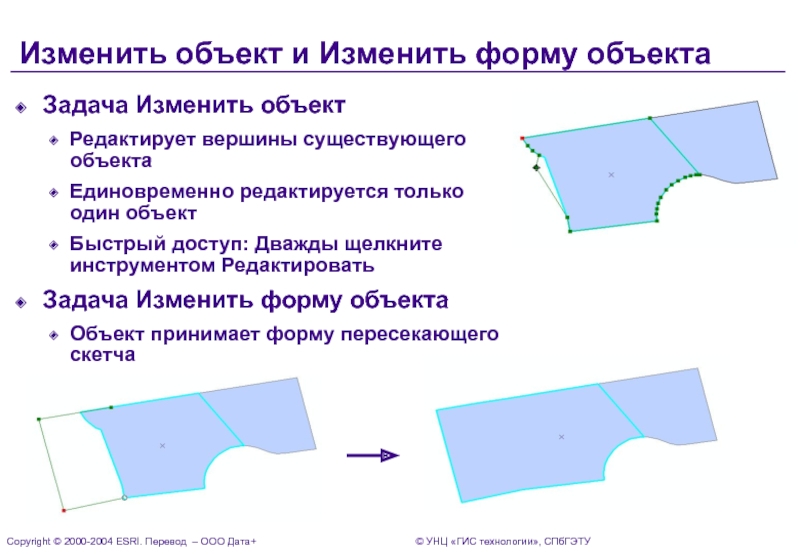 Изменить объект и Изменить форму объекта

Задача Изменить объект

Редактирует вершины существующего объекта

Единовременно редактируется только один объект

Быстрый доступ: Дважды щелкните инструментом Редактировать

Задача Изменить форму объекта

Объект принимает форму пересекающего скетча

Copyright © 2000-2004 ESRI. Перевод – ООО Дата+

© УНЦ «ГИС технологии», СПбГЭТУ